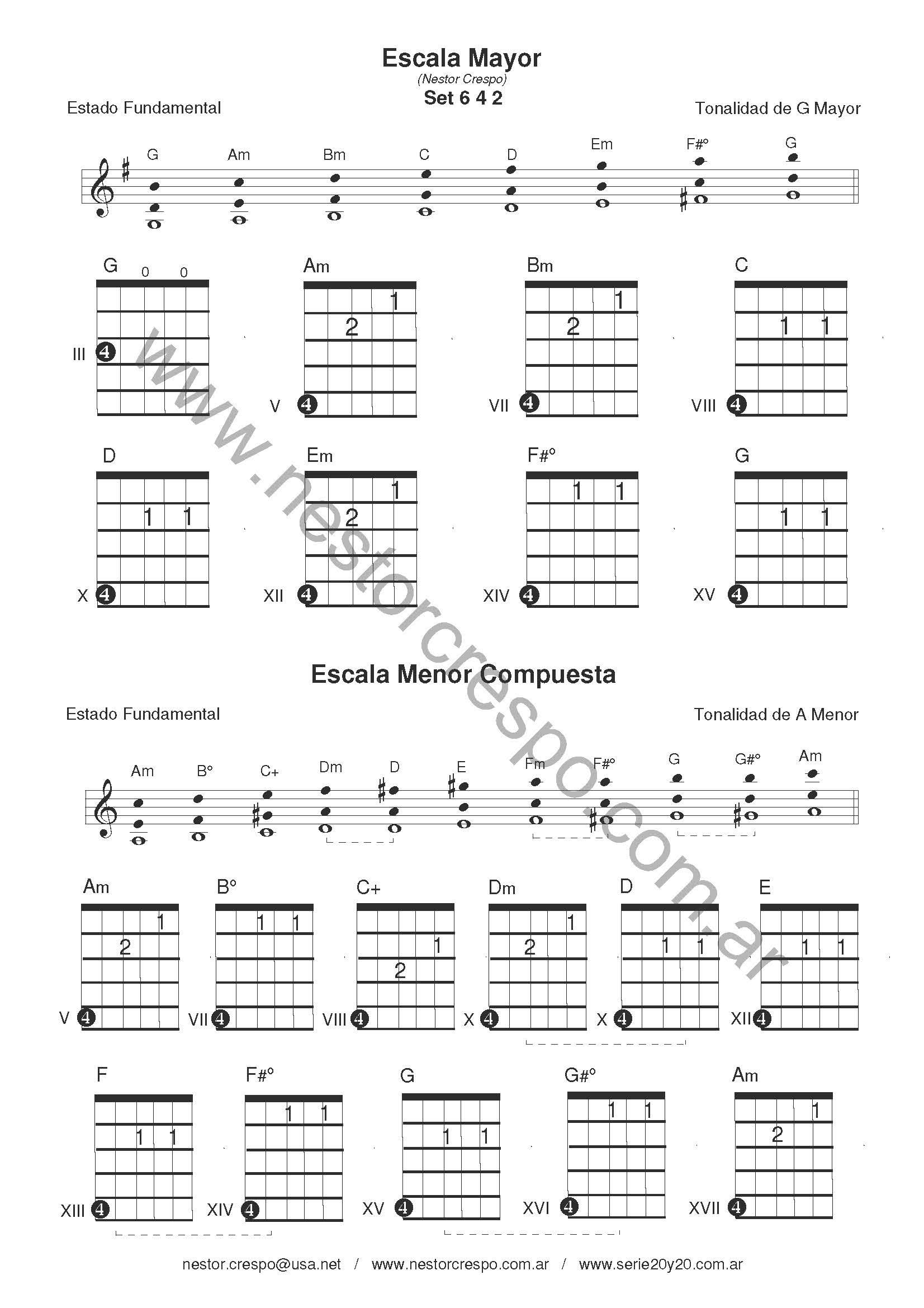 Escala Mayor
(Nestor Crespo)
Set 6 4 2

Estado Fundamental

Tonalidad de G Mayor

G Am Bm C D Em F#° G

G 0 0
III 4

Am
1
2
V 4

Bm
1
2
VII 4

C
1 1
VIII 4

D
1 1
X 4

Em
1
2
XII 4

F#°
1 1
XIV 4

G
1 1
XV 4

www.nestorcrespo.com.ar

Escala Menor Compuesta

Estado Fundamental

Tonalidad de A Menor

Am B° C+ Dm D E Fm F#° G G#° Am

Am
1
2
V 4

B°
1 1
VII 4

C+
1
2
VIII 4

Dm
1
2
X 4

D
1 1
X 4

E
1 1
XII 4

F
1 1
XIII 4

F#°
1 1
XIV 4

G
1 1
XV 4

G#°
1 1
XVI 4

Am
1
2
XVII 4

nestor.crespo@usa.net / www.nestorcrespo.com.ar / www.serie20y20.com.ar